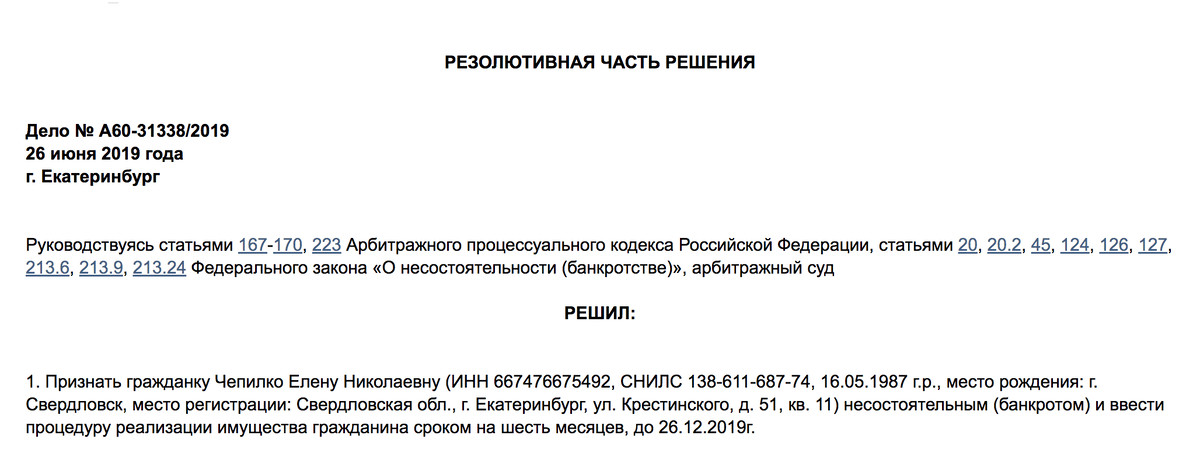 РЕЗОЛЮТИВНАЯ ЧАСТЬ РЕШЕНИЯ

Дело № А60-31338/2019
26 июня 2019 года
г. Екатеринбург

Руководствуясь статьями 167-170, 223 Арбитражного процессуального кодекса Российской Федерации, статьями 20, 20.2, 45, 124, 126, 127, 213.6, 213.9, 213.24 Федерального закона «О несостоятельности (банкротстве)», арбитражный суд

РЕШИЛ:

1. Признать гражданку Чепилко Елену Николаевну (ИНН 667476675492, СНИЛС 138-611-687-74, 16.05.1987 г.р., место рождения: г. Свердловск, место регистрации: Свердловская обл., г. Екатеринбург, ул. Крестинского, д. 51, кв. 11) несостоятельным (банкротом) и ввести процедуру реализации имущества гражданина сроком на шесть месяцев, до 26.12.2019г.